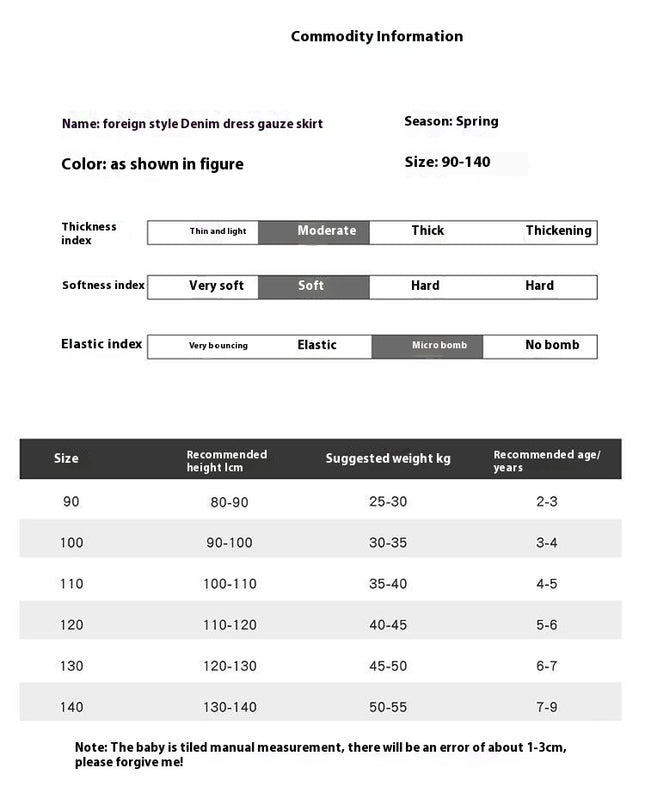 Commodity Information

Name: foreign style Denim dress gauze skirt

Season: Spring

Color: as shown in figure

Size: 90-140

Thickness index

Thin and light
Moderate
Thick
Thickening

Softness index

Very soft
Soft
Hard
Hard

Elastic index

Very bouncing
Elastic
Micro bomb
No bomb

| Size | Recommended height lcm | Suggested weight kg | Recommended age/ years |
|---|---|---|---|
| 90 | 80-90 | 25-30 | 2-3 |
| 100 | 90-100 | 30-35 | 3-4 |
| 110 | 100-110 | 35-40 | 4-5 |
| 120 | 110-120 | 40-45 | 5-6 |
| 130 | 120-130 | 45-50 | 6-7 |
| 140 | 130-140 | 50-55 | 7-9 |

Note: The baby is tiled manual measurement, there will be an error of about 1-3cm, please forgive me!